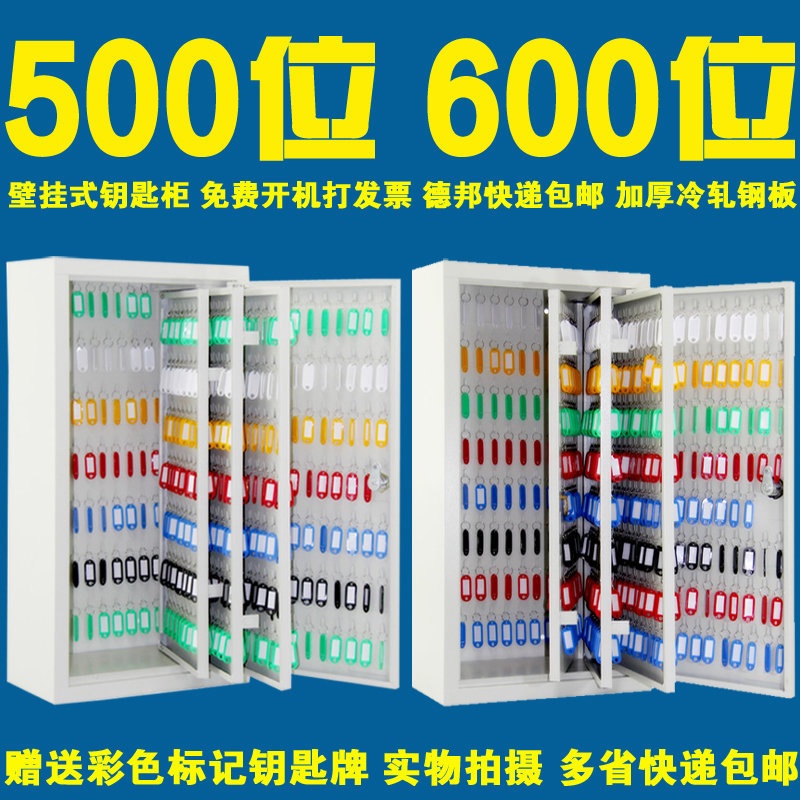 500位 600位

壁挂式钥匙柜 免费开机打发票 德邦快递包邮 加厚冷轧钢板

赠送彩色标记钥匙牌 实物拍摄 多省快递包邮